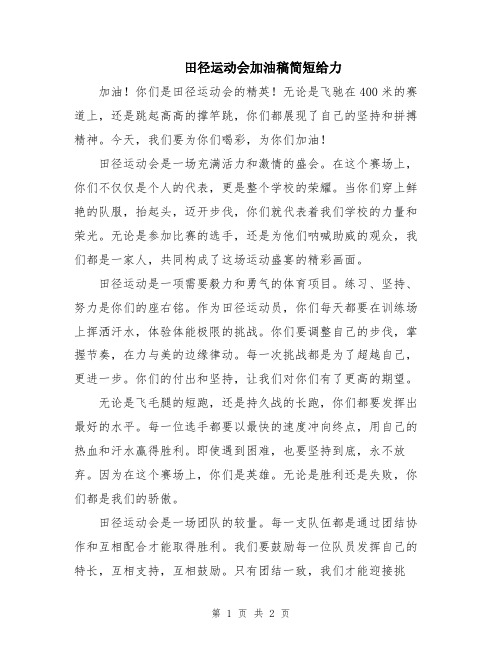 田径运动会加油稿简短给力

加油！你们是田径运动会的精英！无论是飞驰在400米的赛道上，还是跳起高高的撑竿跳，你们都展现了自己的坚持和拼搏精神。今天，我们要为你们喝彩，为你们加油！

田径运动会是一场充满活力和激情的盛会。在这个赛场上，你们不仅仅是个人的代表，更是整个学校的荣耀。当你们穿上鲜艳的队服，抬起头，迈开步伐，你们就代表着我们学校的力量和荣光。无论是参加比赛的选手，还是为他们呐喊助威的观众，我们都是一家人，共同构成了这场运动盛宴的精彩画面。

田径运动是一项需要毅力和勇气的体育项目。练习、坚持、努力是你们的座右铭。作为田径运动员，你们每天都要在训练场上挥洒汗水，体验体能极限的挑战。你们要调整自己的步伐，掌握节奏，在力与美的边缘律动。每一次挑战都是为了超越自己，更进一步。你们的付出和坚持，让我们对你们有了更高的期望。

无论是飞毛腿的短跑，还是持久战的长跑，你们都要发挥出最好的水平。每一位选手都要以最快的速度冲向终点，用自己的热血和汗水赢得胜利。即使遇到困难，也要坚持到底，永不放弃。因为在这个赛场上，你们是英雄。无论是胜利还是失败，你们都是我们的骄傲。

田径运动会是一场团队的较量。每一支队伍都是通过团结协作和互相配合才能取得胜利。我们要鼓励每一位队员发挥自己的特长，互相支持，互相鼓励。只有团结一致，我们才能迎接挑

第 1 页 共 2 页